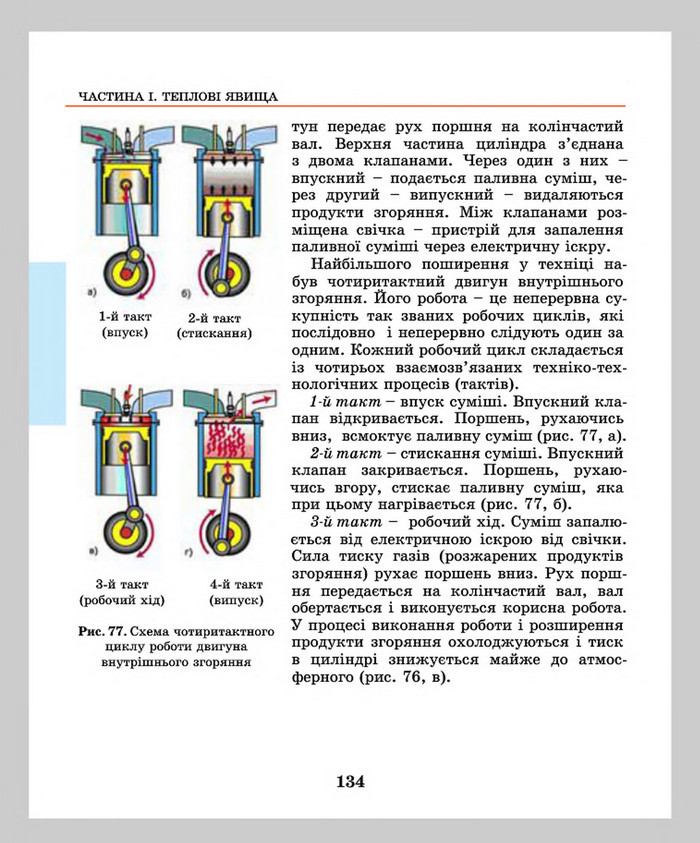 ЧАСТИНА І. ТЕПЛОВІ ЯВИЩА

а)

б)

1-й такт
(впуск)

2-й такт
(стискання)

в)

г)

3-й такт
(робочий хід)

4-й такт
(випуск)

Рис. 77. Схема чотиритактного циклу роботи двигуна внутрішнього згоряння

тун передає рух поршня на колінчастий вал. Верхня частина циліндра з'єднана з двома клапанами. Через один з них – впускний – подається паливна суміш, через другий – випускний – видаляються продукти згоряння. Між клапанами розміщена свічка – пристрій для запалення паливної суміші через електричну іскру.

Найбільшого поширення у техніці набув чотиритактний двигун внутрішнього згоряння. Його робота – це неперервна сукупність так званих робочих циклів, які послідовно і неперервно слідують один за одним. Кожний робочий цикл складається із чотирьох взаємозв'язаних техніко-технологічних процесів (тактів).

1-й такт – впуск суміші. Впускний клапан відкривається. Поршень, рухаючись вниз, всмоктує паливну суміш (рис. 77, а).

2-й такт – стискання суміші. Впускний клапан закривається. Поршень, рухаючись вгору, стискає паливну суміш, яка при цьому нагрівається (рис. 77, б).

3-й такт – робочий хід. Суміш запалюється від електричною іскрою від свічки. Сила тиску газів (розжарених продуктів згоряння) рухає поршень вниз. Рух поршня передається на колінчастий вал, вал обертається і виконується корисна робота. У процесі виконання роботи і розширення продукти згоряння охолоджуються і тиск в циліндрі знижується майже до атмосферного (рис. 76, в).

134